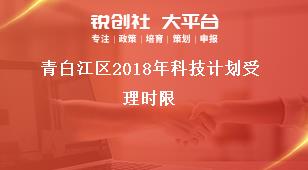 锐创社 大平台

专注 | 政策 | 培育 | 策划 | 申报

青白江区2018年科技计划受理时限